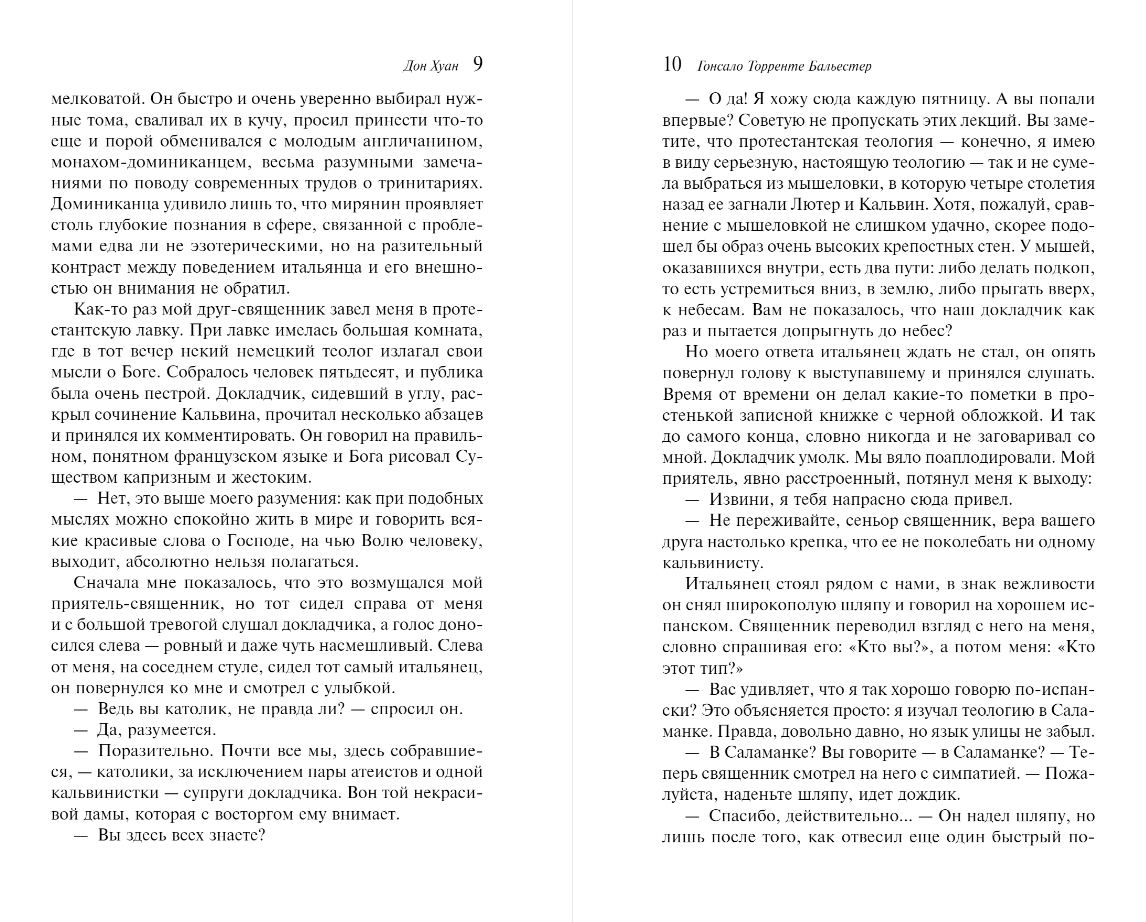 Дон Хуан 9

мелковатой. Он быстро и очень уверенно выбирал нужные тома, сваливал их в кучу, просил принести что-то еще и порой обменивался с молодым англичанином, монахом-доминиканцем, весьма разумными замечаниями по поводу современных трудов о тринитариях. Доминиканца удивило лишь то, что мирянин проявляет столь глубокие познания в сфере, связанной с проблемами едва ли не эзотерическими, но на разительный контраст между поведением итальянца и его внешностью он внимания не обратил.

Как-то раз мой друг-священник завел меня в протестантскую лавку. При лавке имелась большая комната, где в тот вечер некий немецкий теолог излагал свои мысли о Боге. Собралось человек пятьдесят, и публика была очень пестрой. Докладчик, сидевший в углу, раскрыл сочинение Кальвина, прочитал несколько абзацев и принялся их комментировать. Он говорил на правильном, понятном французском языке и Бога рисовал Существом капризным и жестоким.

— Нет, это выше моего разумения: как при подобных мыслях можно спокойно жить в мире и говорить всякие красивые слова о Господе, на чью Волю человеку, выходит, абсолютно нельзя полагаться.

Сначала мне показалось, что это возмущался мой приятель-священник, но тот сидел справа от меня и с большой тревогой слушал докладчика, а голос доносился слева — ровный и даже чуть насмешливый. Слева от меня, на соседнем стуле, сидел тот самый итальянец, он повернулся ко мне и смотрел с улыбкой.

— Ведь вы католик, не правда ли? — спросил он.

— Да, разумеется.

— Поразительно. Почти все мы, здесь собравшиеся, — католики, за исключением пары атеистов и одной кальвинистки — супруги докладчика. Вон той некрасивой дамы, которая с восторгом ему внимает.

— Вы здесь всех знаете?

10 Гонсало Торренте Бальестер

— О да! Я хожу сюда каждую пятницу. А вы попали впервые? Советую не пропускать этих лекций. Вы заметите, что протестантская теология — конечно, я имею в виду серьезную, настоящую теологию — так и не сумела выбраться из мышеловки, в которую четыре столетия назад ее загнали Лютер и Кальвин. Хотя, пожалуй, сравнение с мышеловкой не слишком удачно, скорее подошел бы образ очень высоких крепостных стен. У мышей, оказавшихся внутри, есть два пути: либо делать подкоп, то есть устремиться вниз, в землю, либо прыгать вверх, к небесам. Вам не показалось, что наш докладчик как раз и пытается допрыгнуть до небес?

Но моего ответа итальянец ждать не стал, он опять повернул голову к выступавшему и принялся слушать. Время от времени он делал какие-то пометки в простенькой записной книжке с черной обложкой. И так до самого конца, словно никогда и не заговаривал со мной. Докладчик умолк. Мы вяло поаплодировали. Мой приятель, явно расстроенный, потянул меня к выходу:

— Извини, я тебя напрасно сюда привел.

— Не переживайте, сеньор священник, вера вашего друга настолько крепка, что ее не поколебать ни одному кальвинисту.

Итальянец стоял рядом с нами, в знак вежливости он снял широкополую шляпу и говорил на хорошем испанском. Священник переводил взгляд с него на меня, словно спрашивая его: «Кто вы?», а потом меня: «Кто этот тип?»

— Вас удивляет, что я так хорошо говорю по-испански? Это объясняется просто: я изучал теологию в Саламанке. Правда, довольно давно, но язык улицы не забыл.

— В Саламанке? Вы говорите — в Саламанке? — Теперь священник смотрел на него с симпатией. — Пожалуйста, наденьте шляпу, идет дождик.

— Спасибо, действительно... — Он надел шляпу, но лишь после того, как отвесил еще один быстрый по-